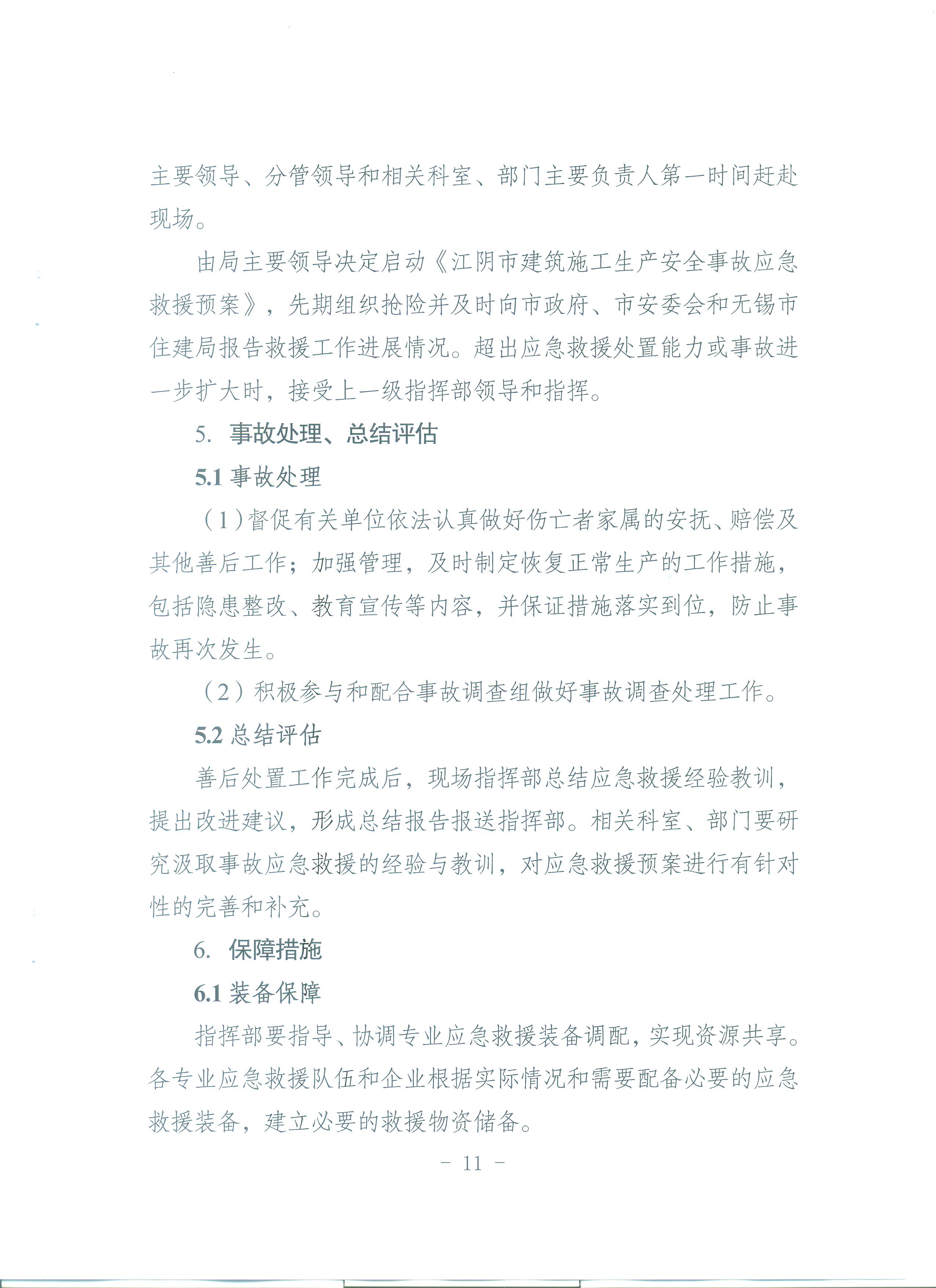 主要领导、分管领导和相关科室、部门主要负责人第一时间赶赴现场。

由局主要领导决定启动《江阴市建筑施工生产安全事故应急救援预案》，先期组织抢险并及时向市政府、市安委会和无锡市住建局报告救援工作进展情况。超出应急救援处置能力或事故进一步扩大时，接受上一级指挥部领导和指挥。

5. 事故处理、总结评估

5.1 事故处理

（1）督促有关单位依法认真做好伤亡者家属的安抚、赔偿及其他善后工作；加强管理，及时制定恢复正常生产的工作措施，包括隐患整改、教育宣传等内容，并保证措施落实到位，防止事故再次发生。

（2）积极参与和配合事故调查组做好事故调查处理工作。

5.2 总结评估

善后处置工作完成后，现场指挥部总结应急救援经验教训，提出改进建议，形成总结报告报送指挥部。相关科室、部门要研究汲取事故应急救援的经验与教训，对应急救援预案进行有针对性的完善和补充。

6. 保障措施

6.1 装备保障

指挥部要指导、协调专业应急救援装备调配，实现资源共享。各专业应急救援队伍和企业根据实际情况和需要配备必要的应急救援装备，建立必要的救援物资储备。

- 11 -